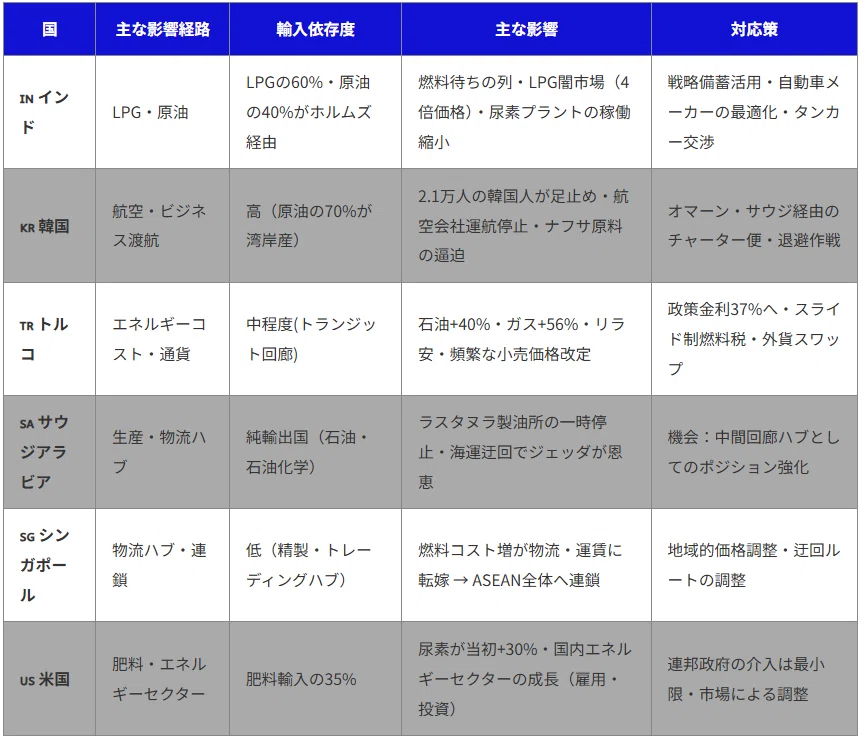 | 国 | 主な影響経路 | 輸入依存度 | 主な影響 | 対応策 |
|---|---|---|---|---|
| IN インド | LPG・原油 | LPGの60%・原油の40%がホルムズ経由 | 燃料待ちの列・LPG闇市場（4倍価格）・尿素プラントの稼働縮小 | 戦略備蓄活用・自動車メーカーの最適化・タンカー交渉 |
| KR 韓国 | 航空・ビジネス渡航 | 高（原油の70%が湾岸産） | 2.1万人の韓国人が足止め・航空会社運航停止・ナフサ原料の逼迫 | オマーン・サウジ経由のチャーター便・退避作戦 |
| TR トルコ | エネルギーコスト・通貨 | 中程度(トランジット回廊) | 石油+40%・ガス+56%・リラ安・頻繁な小売価格改定 | 政策金利37%へ・スライド制燃料税・外貨スワップ |
| SA サウジアラビア | 生産・物流ハブ | 純輸出国（石油・石油化学） | ラスタヌラ製油所の一時停止・海運迂回でジェッダが恩恵 | 機会：中間回廊ハブとしてのポジション強化 |
| SG シンガポール | 物流ハブ・連鎖 | 低（精製・トレーディングハブ） | 燃料コスト増が物流・運賃に転嫁 → ASEAN全体へ連鎖 | 地域的価格調整・迂回ルートの調整 |
| US 米国 | 肥料・エネルギーセクター | 肥料輸入の35% | 尿素が当初+30%・国内エネルギーセクターの成長（雇用・投資） | 連邦政府の介入は最小限・市場による調整 |